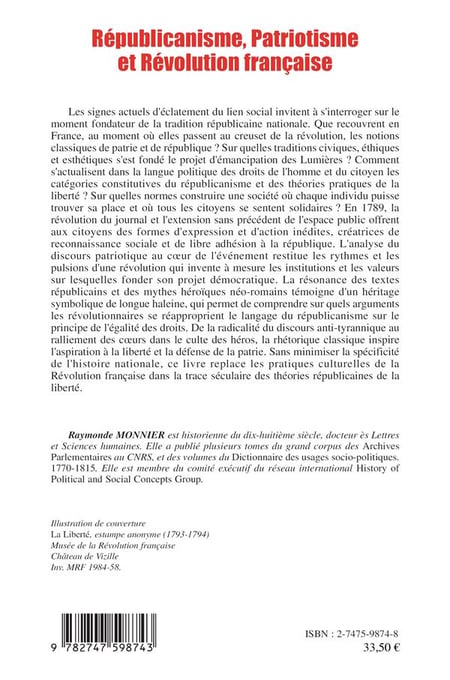 Républicanisme, Patriotisme et Révolution française

Les signes actuels d'éclatement du lien social invitent à s'interroger sur le moment fondateur de la tradition républicaine nationale. Que recouvrent en France, au moment où elles passent au creuset de la révolution, les notions classiques de patrie et de république ? Sur quelles traditions civiques, éthiques et esthétiques s'est fondé le projet d'émancipation des Lumières ? Comment s'actualisent dans la langue politique des droits de l'homme et du citoyen les catégories constitutives du républicanisme et des théories pratiques de la liberté ? Sur quelles normes construire une société où chaque individu puisse trouver sa place et où tous les citoyens se sentent solidaires ? En 1789, la révolution du journal et l'extension sans précédent de l'espace public offrent aux citoyens des formes d'expression et d'action inédites, créatrices de reconnaissance sociale et de libre adhésion à la république. L'analyse du discours patriotique au cœur de l'événement restitue les rythmes et les pulsions d'une révolution qui invente à mesure les institutions et les valeurs sur lesquelles fonder son projet démocratique. La résonance des textes républicains et des mythes héroïques néo-romains témoigne d'un héritage symbolique de longue haleine, qui permet de comprendre sur quels arguments les révolutionnaires se réapproprient le langage du républicanisme sur le principe de l'égalité des droits. De la radicalité du discours anti-tyrannique au ralliement des cœurs dans le culte des héros, la rhétorique classique inspire l'aspiration à la liberté et la défense de la patrie. Sans minimiser la spécificité de l'histoire nationale, ce livre replace les pratiques culturelles de la Révolution française dans la trace séculaire des théories républicaines de la liberté.

Raymonde MONNIER est historienne du dix-huitième siècle, docteur ès Lettres et Sciences humaines. Elle a publié plusieurs tomes du grand corpus des Archives Parlementaires au CNRS, et des volumes du Dictionnaire des usages socio-politiques. 1770-1815. Elle est membre du comité exécutif du réseau international History of Political and Social Concepts Group.

Illustration de couverture
La Liberté, estampe anonyme (1793-1794)
Musée de la Révolution française
Château de Vizille
Inv. MRF 1984-58.

9 782747 598743

ISBN : 2-7475-9874-8
33,50 €